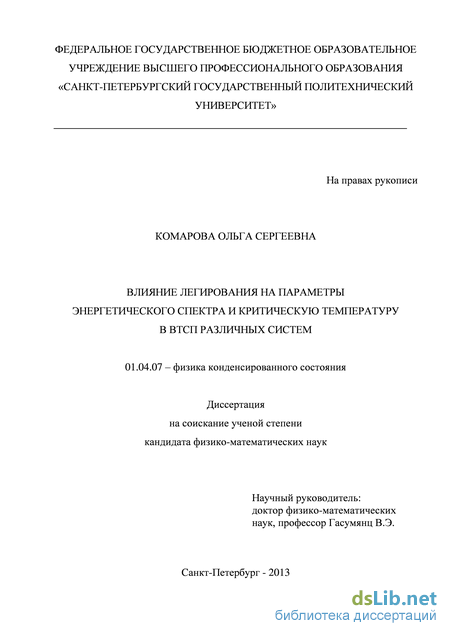 ФЕДЕРАЛЬНОЕ ГОСУДАРСТВЕННОЕ БЮДЖЕТНОЕ ОБРАЗОВАТЕЛЬНОЕ УЧРЕЖДЕНИЕ ВЫСШЕГО ПРОФЕССИОНАЛЬНОГО ОБРАЗОВАНИЯ «САНКТ-ПЕТЕРБУРГСКИЙ ГОСУДАРСТВЕННЫЙ ПОЛИТЕХНИЧЕСКИЙ УНИВЕРСИТЕТ»

На правах рукописи

КОМАРОВА ОЛЬГА СЕРГЕЕВНА

ВЛИЯНИЕ ЛЕГИРОВАНИЯ НА ПАРАМЕТРЫ ЭНЕРГЕТИЧЕСКОГО СПЕКТРА И КРИТИЧЕСКУЮ ТЕМПЕРАТУРУ В ВТСП РАЗЛИЧНЫХ СИСТЕМ

01.04.07 – физика конденсированного состояния

Диссертация
на соискание ученой степени
кандидата физико-математических наук

Научный руководитель:
доктор физико-математических наук, профессор Гасумянц В.Э.

Санкт-Петербург - 2013

dsLib.net
библиотека диссертаций